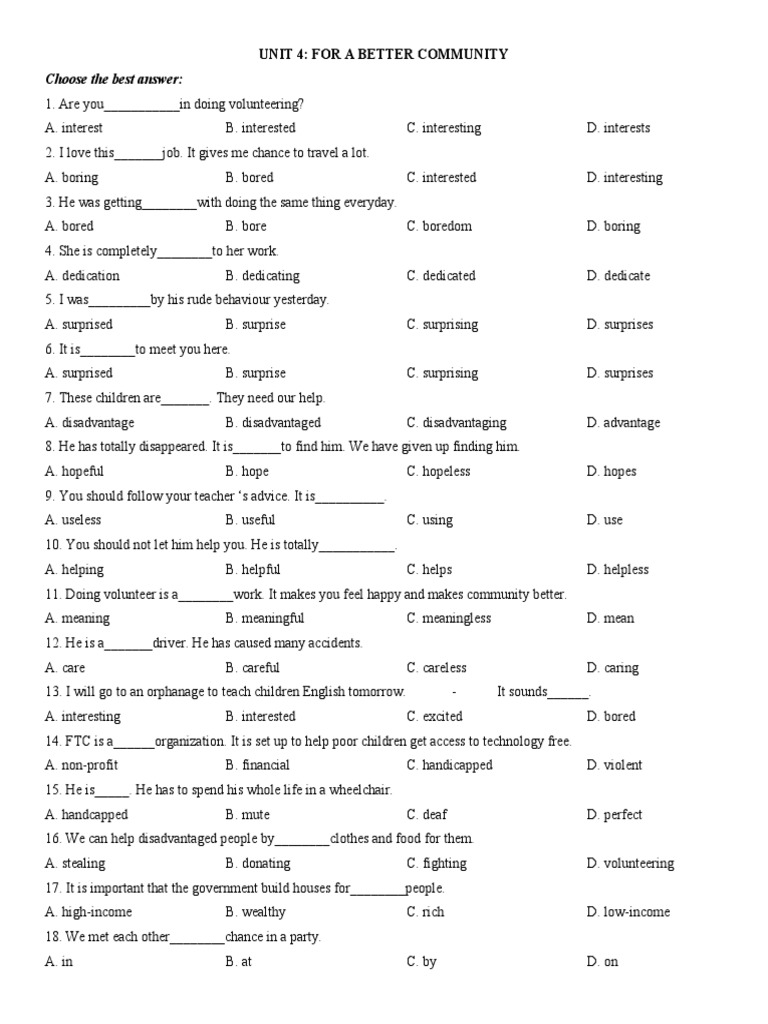 UNIT 4: FOR A BETTER COMMUNITY

Choose the best answer:

1. Are you___________in doing volunteering?

A. interest B. interested C. interesting D. interests

2. I love this_______job. It gives me chance to travel a lot.

A. boring B. bored C. interested D. interesting

3. He was getting________with doing the same thing everyday.

A. bored B. bore C. boredom D. boring

4. She is completely________to her work.

A. dedication B. dedicating C. dedicated D. dedicate

5. I was_________by his rude behaviour yesterday.

A. surprised B. surprise C. surprising D. surprises

6. It is________to meet you here.

A. surprised B. surprise C. surprising D. surprises

7. These children are_______. They need our help.

A. disadvantage B. disadvantaged C. disadvantaging D. advantage

8. He has totally disappeared. It is_______to find him. We have given up finding him.

A. hopeful B. hope C. hopeless D. hopes

9. You should follow your teacher 's advice. It is__________.

A. useless B. useful C. using D. use

10. You should not let him help you. He is totally___________.

A. helping B. helpful C. helps D. helpless

11. Doing volunteer is a________work. It makes you feel happy and makes community better.

A. meaning B. meaningful C. meaningless D. mean

12. He is a_______driver. He has caused many accidents.

A. care B. careful C. careless D. caring

13. I will go to an orphanage to teach children English tomorrow. - It sounds______.

A. interesting B. interested C. excited D. bored

14. FTC is a______organization. It is set up to help poor children get access to technology free.

A. non-profit B. financial C. handicapped D. violent

15. He is_____. He has to spend his whole life in a wheelchair.

A. handcapped B. mute C. deaf D. perfect

16. We can help disadvantaged people by________clothes and food for them.

A. stealing B. donating C. fighting D. volunteering

17. It is important that the government build houses for________people.

A. high-income B. wealthy C. rich D. low-income

18. We met each other________chance in a party.

A. in B. at C. by D. on